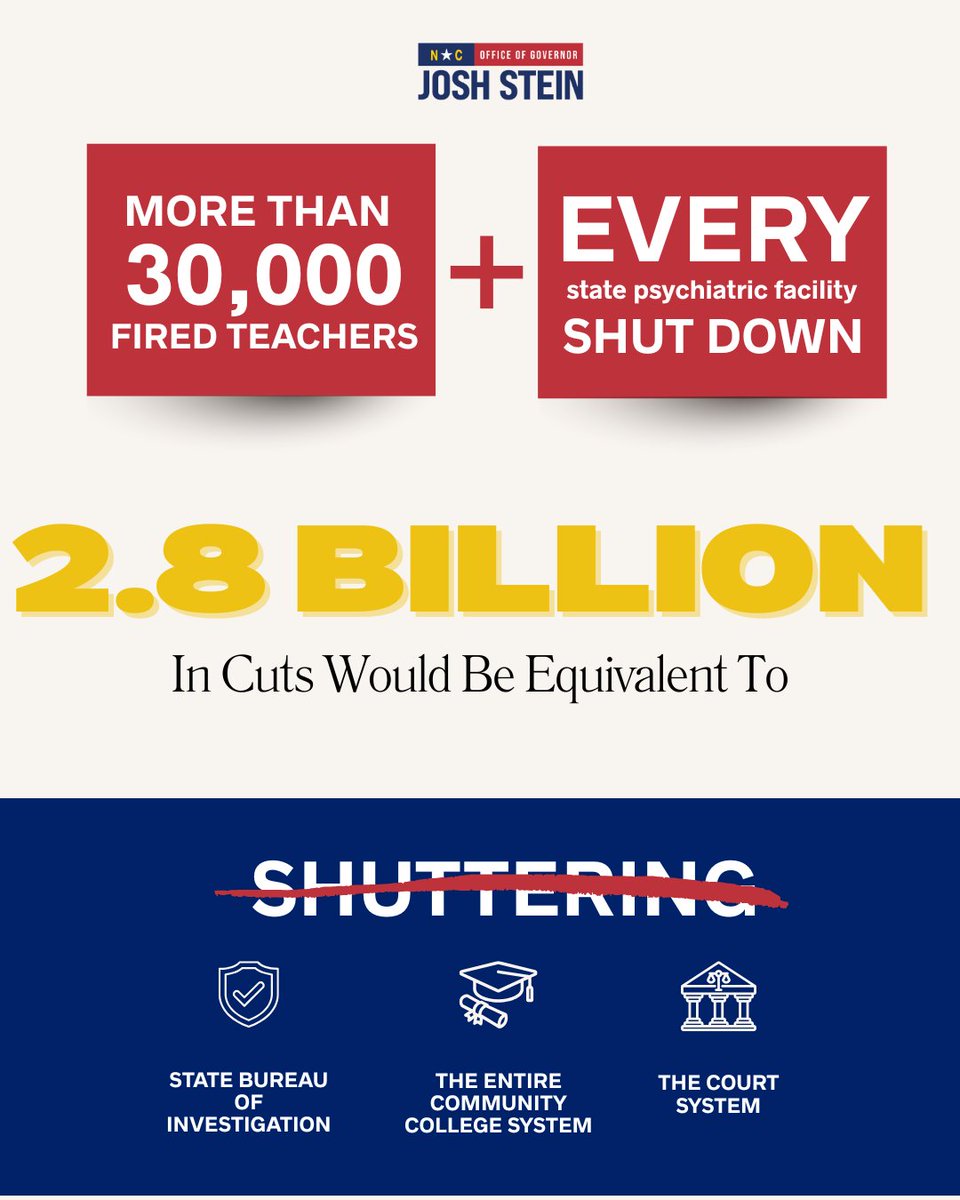 N★C OFFICE OF GOVERNOR
JOSH STEIN

MORE THAN 30,000 FIRED TEACHERS

+

EVERY state psychiatric facility SHUT DOWN

2.8 BILLION

In Cuts Would Be Equivalent To

SHUTTERING

STATE BUREAU OF INVESTIGATION

THE ENTIRE COMMUNITY COLLEGE SYSTEM

THE COURT SYSTEM